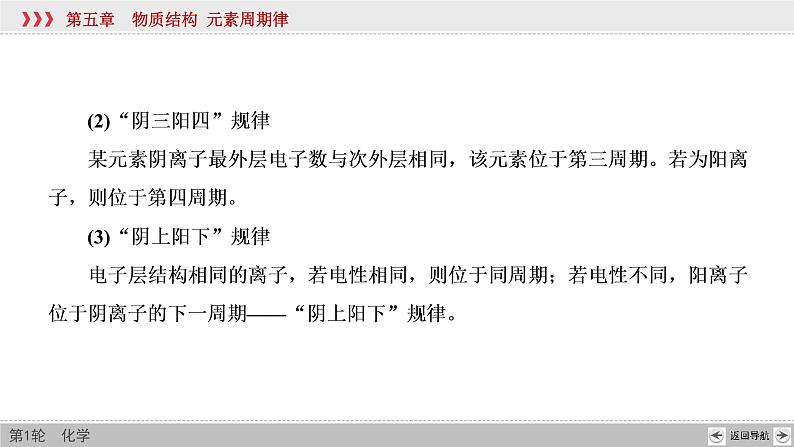 第五章　物质结构　元素周期律

(2)“阴三阳四”规律

某元素阴离子最外层电子数与次外层相同，该元素位于第三周期。若为阳离子，则位于第四周期。

(3)“阴上阳下”规律

电子层结构相同的离子，若电性相同，则位于同周期；若电性不同，阳离子位于阴离子的下一周期——“阴上阳下”规律。

第1轮　化学

返回导航